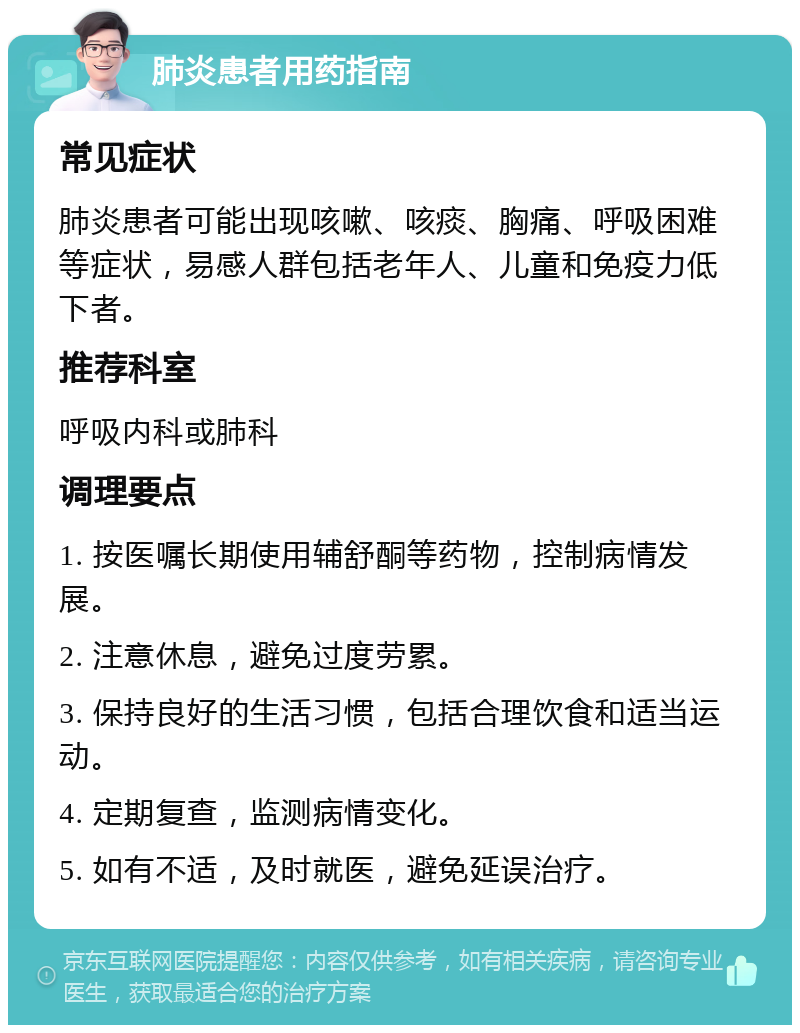 肺炎患者用药指南

常见症状

肺炎患者可能出现咳嗽、咳痰、胸痛、呼吸困难等症状，易感人群包括老年人、儿童和免疫力低下者。

推荐科室

呼吸内科或肺科

调理要点

1. 按医嘱长期使用辅舒酮等药物，控制病情发展。

2. 注意休息，避免过度劳累。

3. 保持良好的生活习惯，包括合理饮食和适当运动。

4. 定期复查，监测病情变化。

5. 如有不适，及时就医，避免延误治疗。

京东互联网医院提醒您：内容仅供参考，如有相关疾病，请咨询专业医生，获取最适合您的治疗方案